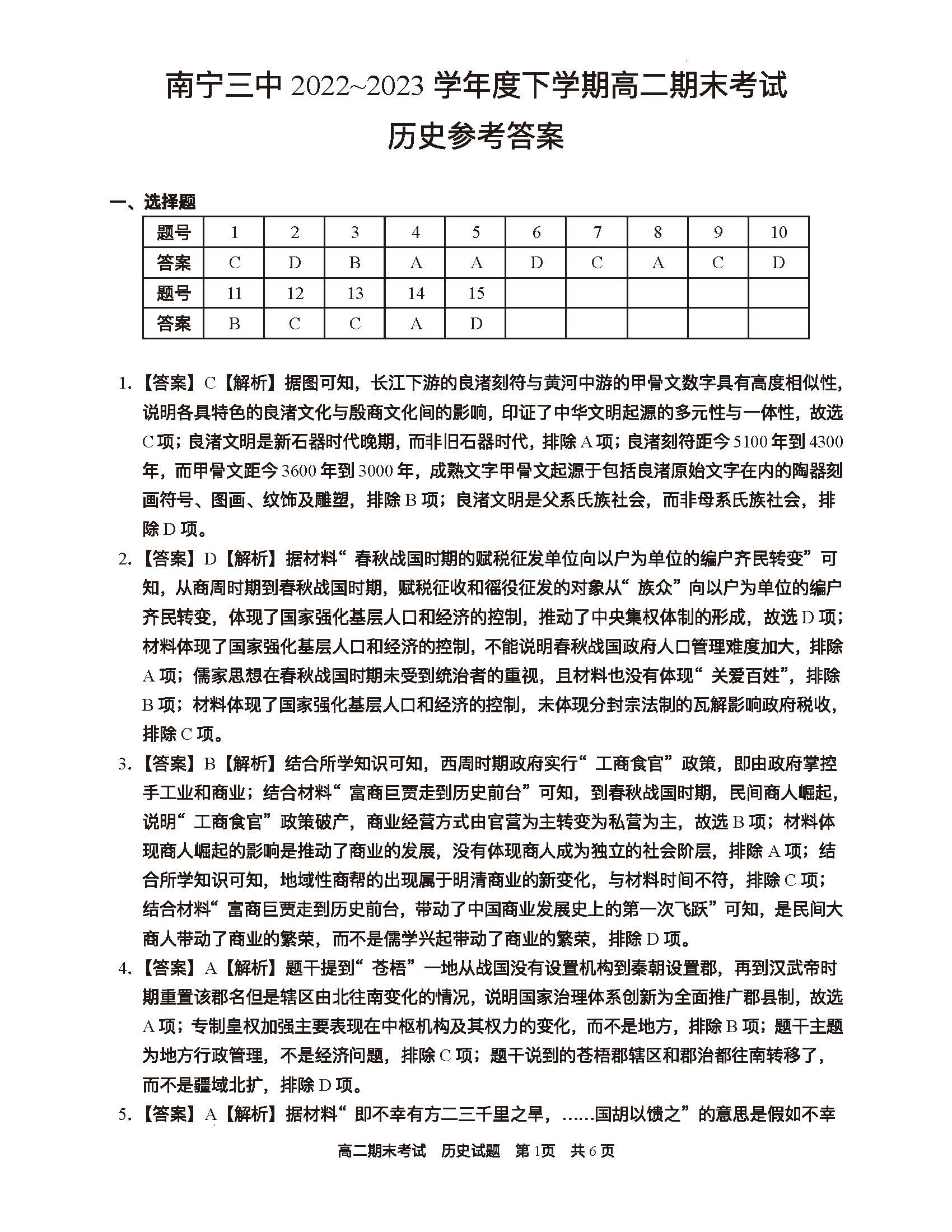 南宁三中 2022~2023 学年度下学期高二期末考试
历史参考答案

一、选择题

| 题号 | 1 | 2 | 3 | 4 | 5 | 6 | 7 | 8 | 9 | 10 |
|---|---|---|---|---|---|---|---|---|---|---|
| 答案 | C | D | B | A | A | D | C | A | C | D |
| 题号 | 11 | 12 | 13 | 14 | 15 | | | | | |
| 答案 | B | C | C | A | D | | | | | |

1.【答案】C【解析】据图可知，长江下游的良渚刻符与黄河中游的甲骨文数字具有高度相似性，说明各具特色的良渚文化与殷商文化间的影响，印证了中华文明起源的多元性与一体性，故选C项；良渚文明是新石器时代晚期，而非旧石器时代，排除A项；良渚刻符距今5100年到4300年，而甲骨文距今3600年到3000年，成熟文字甲骨文起源于包括良渚原始文字在内的陶器刻画符号、图画、纹饰及雕塑，排除B项；良渚文明是父系氏族社会，而非母系氏族社会，排除D项。

2.【答案】D【解析】据材料“春秋战国时期的赋税征发单位向以户为单位的编户齐民转变”可知，从商周时期到春秋战国时期，赋税征收和徭役征发的对象从“族众”向以户为单位的编户齐民转变，体现了国家强化基层人口和经济的控制，推动了中央集权体制的形成，故选D项；材料体现了国家强化基层人口和经济的控制，不能说明春秋战国政府人口管理难度加大，排除A项；儒家思想在春秋战国时期未受到统治者的重视，且材料也没有体现“关爱百姓”，排除B项；材料体现了国家强化基层人口和经济的控制，未体现分封宗法制的瓦解影响政府税收，排除C项。

3.【答案】B【解析】结合所学知识可知，西周时期政府实行“工商食官”政策，即由政府掌控手工业和商业；结合材料“富商巨贾走到历史前台”可知，到春秋战国时期，民间商人崛起，说明“工商食官”政策破产，商业经营方式由官营为主转变为私营为主，故选B项；材料体现商人崛起的影响是推动了商业的发展，没有体现商人成为独立的社会阶层，排除A项；结合所学知识可知，地域性商帮的出现属于明清商业的新变化，与材料时间不符，排除C项；结合材料“富商巨贾走到历史前台，带动了中国商业发展史上的第一次飞跃”可知，是民间大商人带动了商业的繁荣，而不是儒学兴起带动了商业的繁荣，排除D项。

4.【答案】A【解析】题干提到“苍梧”一地从战国没有设置机构到秦朝设置郡，再到汉武帝时期重置该郡名但是辖区由北往南变化的情况，说明国家治理体系创新为全面推广郡县制，故选A项；专制皇权加强主要表现在中枢机构及其权力的变化，而不是地方，排除B项；题干主题为地方行政管理，不是经济问题，排除C项；题干说到的苍梧郡辖区和郡治都往南转移了，而不是疆域北扩，排除D项。

5.【答案】A【解析】据材料“即不幸有方二三千里之旱，……国胡以馈之”的意思是假如不幸

高二期末考试 历史试题 第1页 共6页